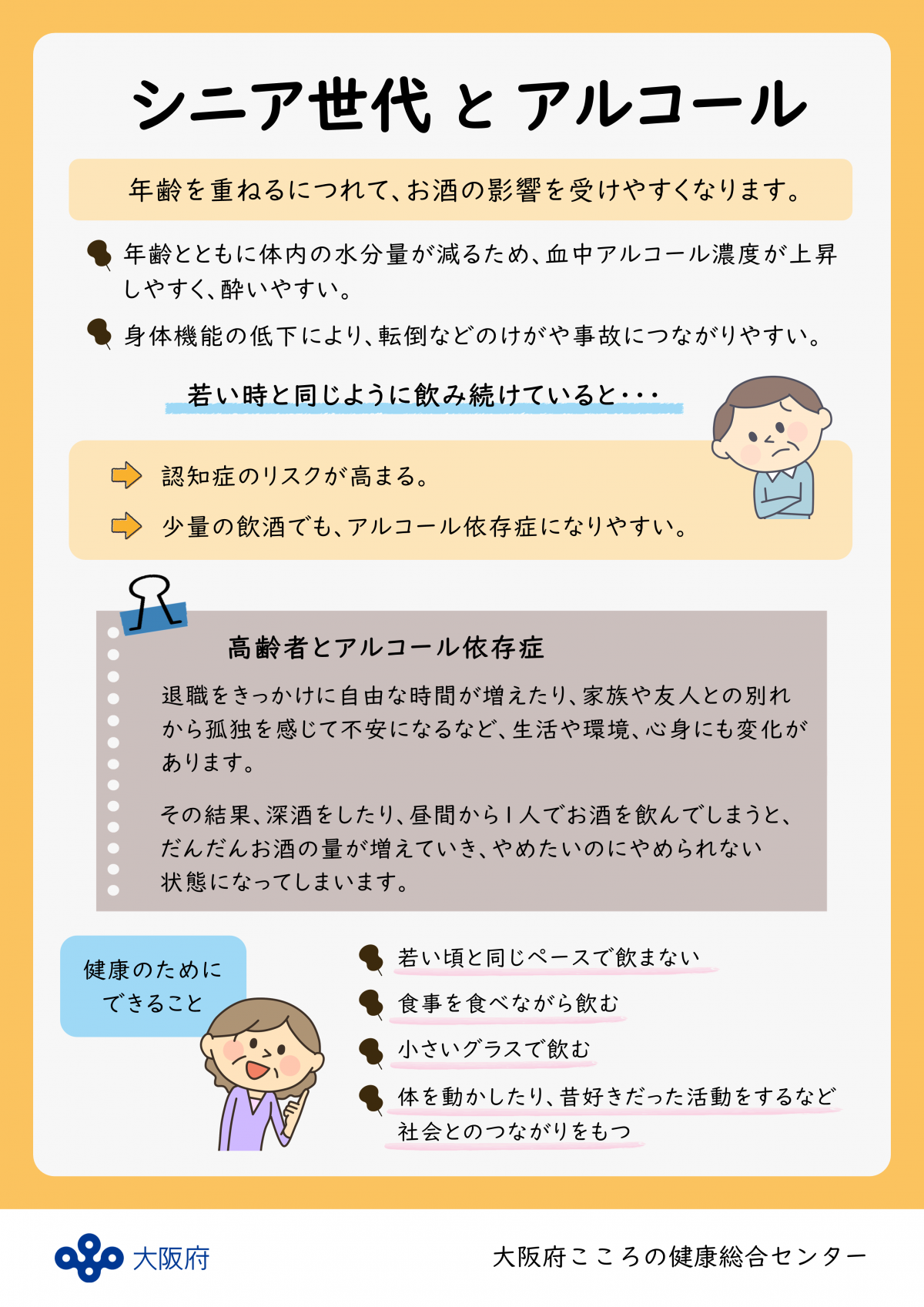 シニア世代 と アルコール

年齢を重ねるにつれて、お酒の影響を受けやすくなります。

年齢とともに体内の水分量が減るため、血中アルコール濃度が上昇しやすく、酔いやすい。

身体機能の低下により、転倒などのけがや事故につながりやすい。

若い時と同じように飲み続けていると・・・

認知症のリスクが高まる。

少量の飲酒でも、アルコール依存症になりやすい。

高齢者とアルコール依存症

退職をきっかけに自由な時間が増えたり、家族や友人との別れから孤独を感じて不安になるなど、生活や環境、心身にも変化があります。

その結果、深酒をしたり、昼間から1人でお酒を飲んでしまうと、だんだんお酒の量が増えていき、やめたいのにやめられない状態になってしまいます。

健康のためにできること

若い頃と同じペースで飲まない

食事を食べながら飲む

小さいグラスで飲む

体を動かしたり、昔好きだった活動をするなど社会とのつながりをもつ

大阪府

大阪府こころの健康総合センター